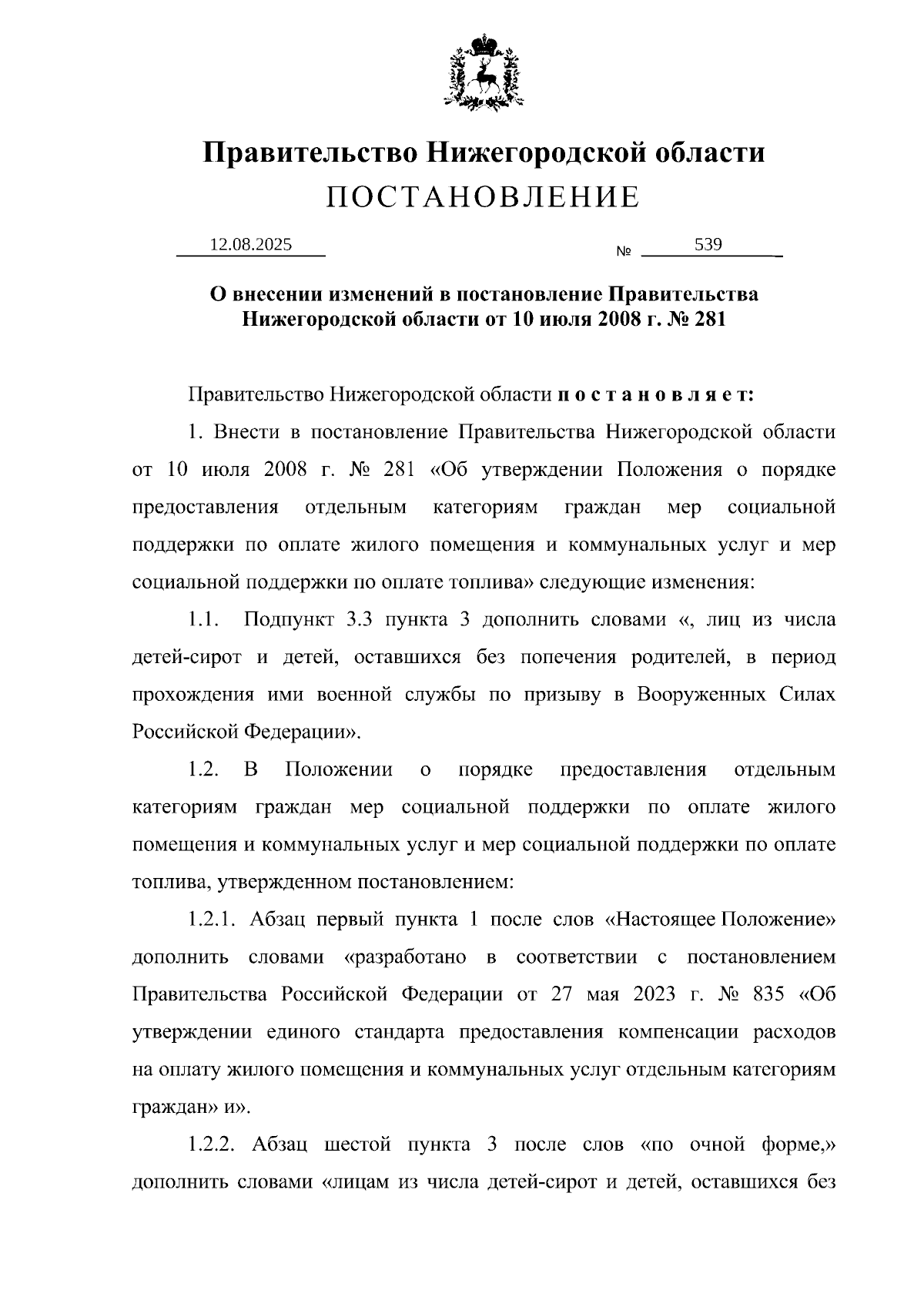 Правительство Нижегородской области
ПОСТАНОВЛЕНИЕ

12.08.2025 № 539

О внесении изменений в постановление Правительства Нижегородской области от 10 июля 2008 г. № 281

Правительство Нижегородской области п о с т а н о в л я е т:

1. Внести в постановление Правительства Нижегородской области от 10 июля 2008 г. № 281 «Об утверждении Положения о порядке предоставления отдельным категориям граждан мер социальной поддержки по оплате жилого помещения и коммунальных услуг и мер социальной поддержки по оплате топлива» следующие изменения:

1.1. Подпункт 3.3 пункта 3 дополнить словами «, лиц из числа детей-сирот и детей, оставшихся без попечения родителей, в период прохождения ими военной службы по призыву в Вооруженных Силах Российской Федерации».

1.2. В Положении о порядке предоставления отдельным категориям граждан мер социальной поддержки по оплате жилого помещения и коммунальных услуг и мер социальной поддержки по оплате топлива, утвержденном постановлением:

1.2.1. Абзац первый пункта 1 после слов «Настоящее Положение» дополнить словами «разработано в соответствии с постановлением Правительства Российской Федерации от 27 мая 2023 г. № 835 «Об утверждении единого стандарта предоставления компенсации расходов на оплату жилого помещения и коммунальных услуг отдельным категориям граждан» и».

1.2.2. Абзац шестой пункта 3 после слов «по очной форме,» дополнить словами «лицам из числа детей-сирот и детей, оставшихся без